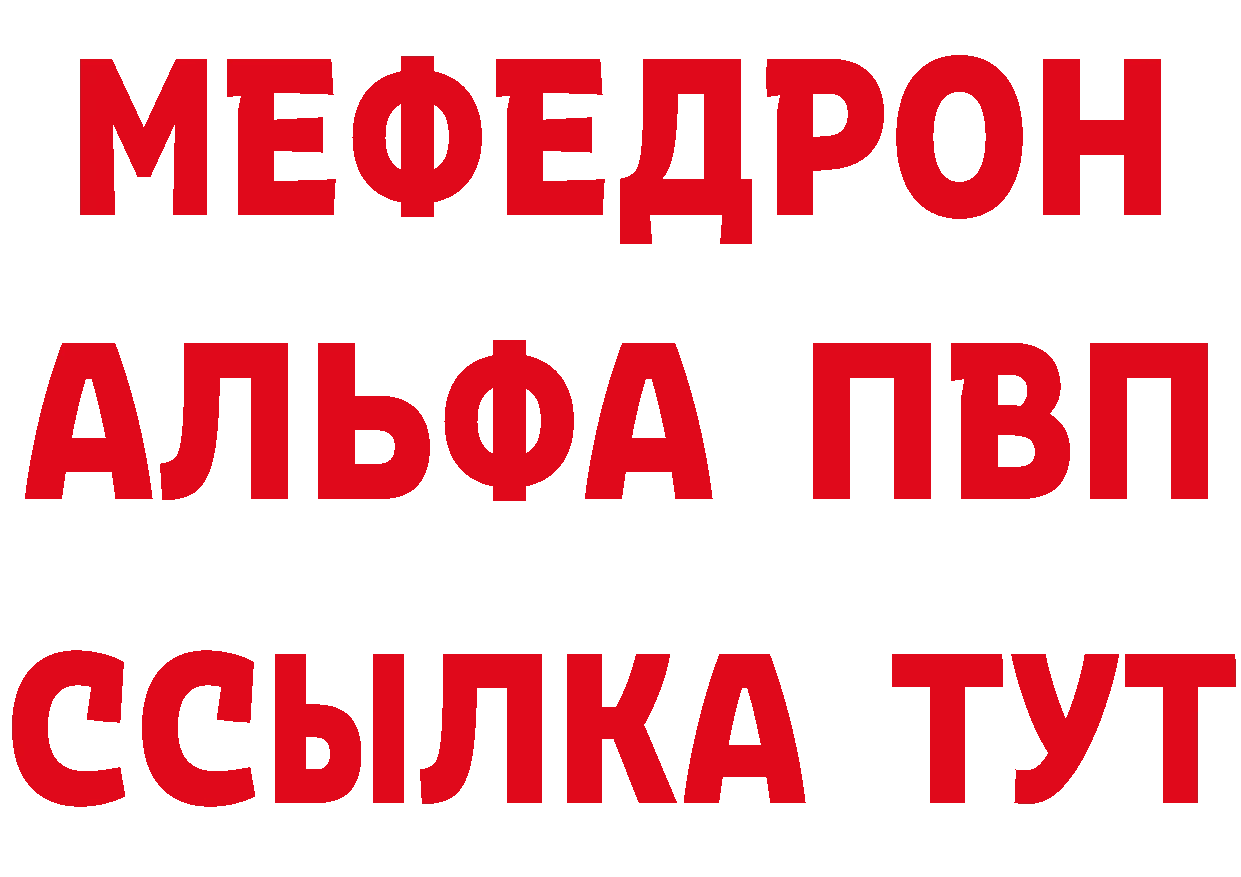 МЕФЕДРОН
АЛЬФА ПВП
ССЫЛКА ТУТ